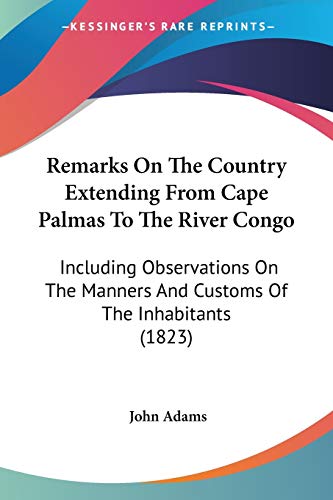 —KESSINGER'S RARE REPRINTS—

Remarks On The Country Extending From Cape Palmas To The River Congo

Including Observations On The Manners And Customs Of The Inhabitants (1823)

John Adams